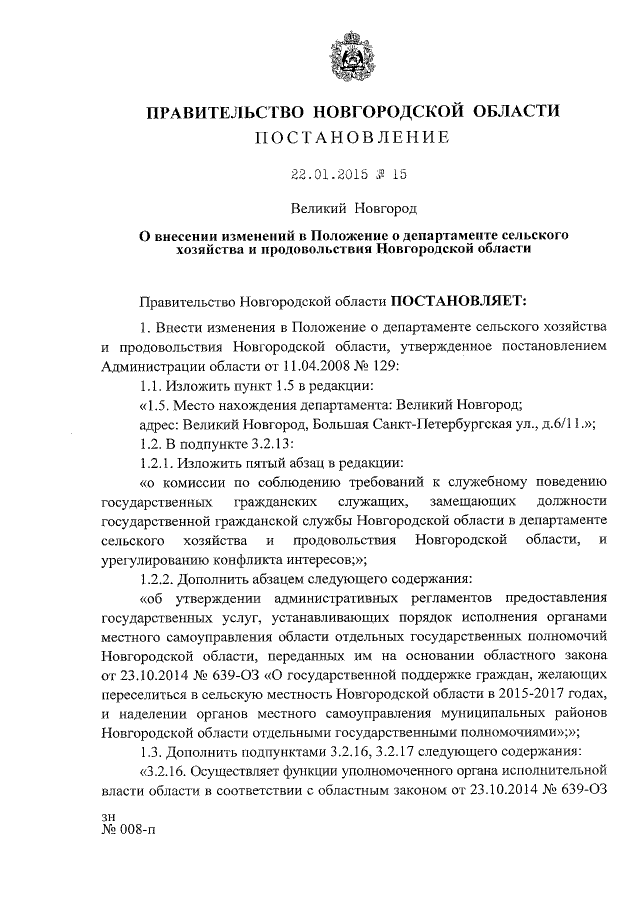 ПРАВИТЕЛЬСТВО НОВГОРОДСКОЙ ОБЛАСТИ
ПОСТАНОВЛЕНИЕ

22.01.2015 № 15

Великий Новгород

О внесении изменений в Положение о департаменте сельского хозяйства и продовольствия Новгородской области

Правительство Новгородской области ПОСТАНОВЛЯЕТ:

1. Внести изменения в Положение о департаменте сельского хозяйства и продовольствия Новгородской области, утвержденное постановлением Администрации области от 11.04.2008 № 129:

1.1. Изложить пункт 1.5 в редакции:

«1.5. Место нахождения департамента: Великий Новгород;

адрес: Великий Новгород, Большая Санкт-Петербургская ул., д.6/11.»;

1.2. В подпункте 3.2.13:

1.2.1. Изложить пятый абзац в редакции:

«о комиссии по соблюдению требований к служебному поведению государственных гражданских служащих, замещающих должности государственной гражданской службы Новгородской области в департаменте сельского хозяйства и продовольствия Новгородской области, и урегулированию конфликта интересов;»;

1.2.2. Дополнить абзацем следующего содержания:

«об утверждении административных регламентов предоставления государственных услуг, устанавливающих порядок исполнения органами местного самоуправления области отдельных государственных полномочий Новгородской области, переданных им на основании областного закона от 23.10.2014 № 639-ОЗ «О государственной поддержке граждан, желающих переселиться в сельскую местность Новгородской области в 2015-2017 годах, и наделении органов местного самоуправления муниципальных районов Новгородской области отдельными государственными полномочиями»;»;

1.3. Дополнить подпунктами 3.2.16, 3.2.17 следующего содержания:

«3.2.16. Осуществляет функции уполномоченного органа исполнительной власти области в соответствии с областным законом от 23.10.2014 № 639-ОЗ

зн
№ 008-п